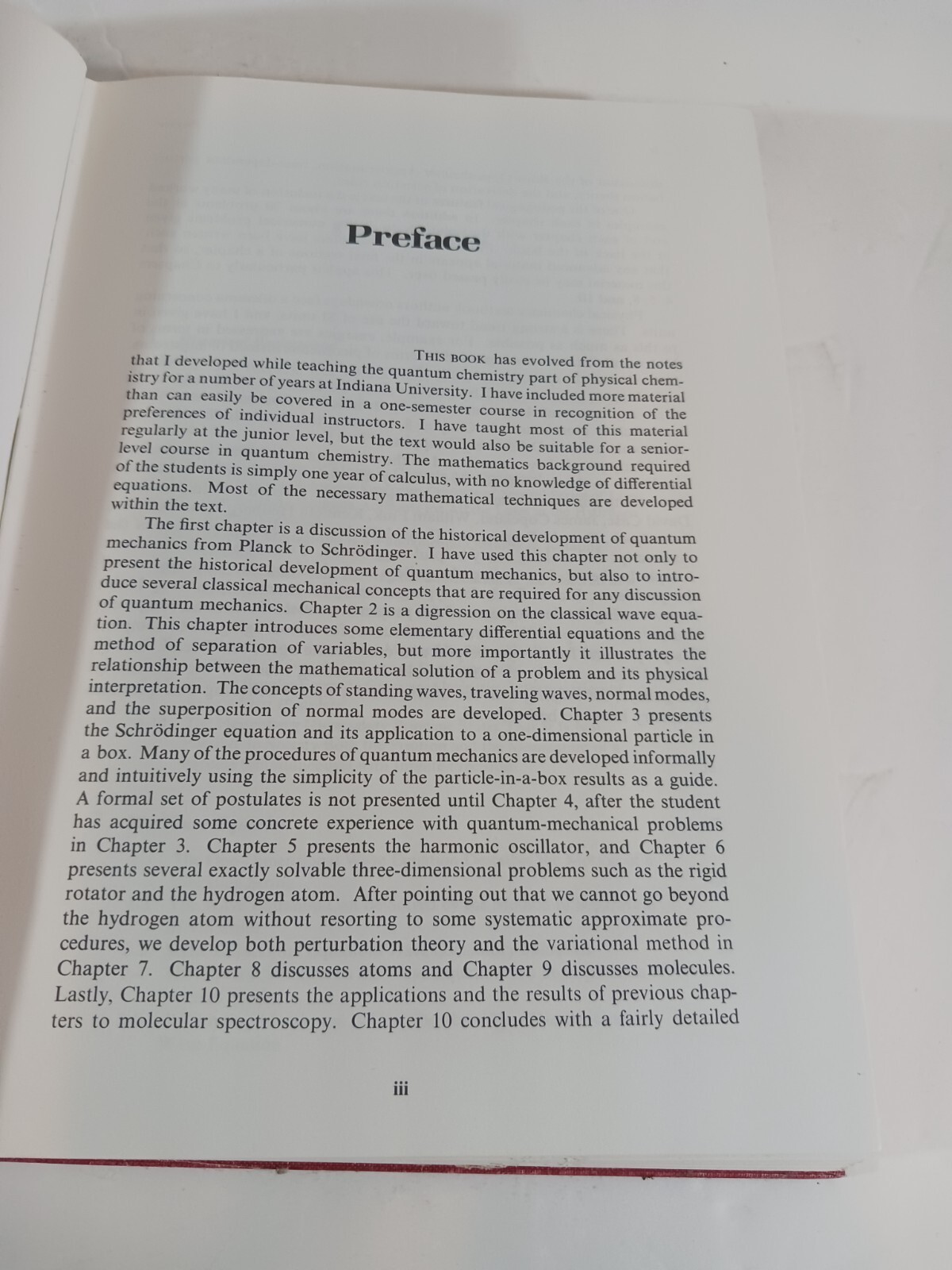 Preface

THIS BOOK has evolved from the notes that I developed while teaching the quantum chemistry part of physical chemistry for a number of years at Indiana University. I have included more material than can easily be covered in a one-semester course in recognition of the preferences of individual instructors. I have taught most of this material regularly at the junior level, but the text would also be suitable for a senior-level course in quantum chemistry. The mathematics background required of the students is simply one year of calculus, with no knowledge of differential equations. Most of the necessary mathematical techniques are developed within the text.

The first chapter is a discussion of the historical development of quantum mechanics from Planck to Schrödinger. I have used this chapter not only to present the historical development of quantum mechanics, but also to introduce several classical mechanical concepts that are required for any discussion of quantum mechanics. Chapter 2 is a digression on the classical wave equation. This chapter introduces some elementary differential equations and the method of separation of variables, but more importantly it illustrates the relationship between the mathematical solution of a problem and its physical interpretation. The concepts of standing waves, traveling waves, normal modes, and the superposition of normal modes are developed. Chapter 3 presents the Schrödinger equation and its application to a one-dimensional particle in a box. Many of the procedures of quantum mechanics are developed informally and intuitively using the simplicity of the particle-in-a-box results as a guide. A formal set of postulates is not presented until Chapter 4, after the student has acquired some concrete experience with quantum-mechanical problems in Chapter 3. Chapter 5 presents the harmonic oscillator, and Chapter 6 presents several exactly solvable three-dimensional problems such as the rigid rotator and the hydrogen atom. After pointing out that we cannot go beyond the hydrogen atom without resorting to some systematic approximate procedures, we develop both perturbation theory and the variational method in Chapter 7. Chapter 8 discusses atoms and Chapter 9 discusses molecules. Lastly, Chapter 10 presents the applications and the results of previous chapters to molecular spectroscopy. Chapter 10 concludes with a fairly detailed

iii